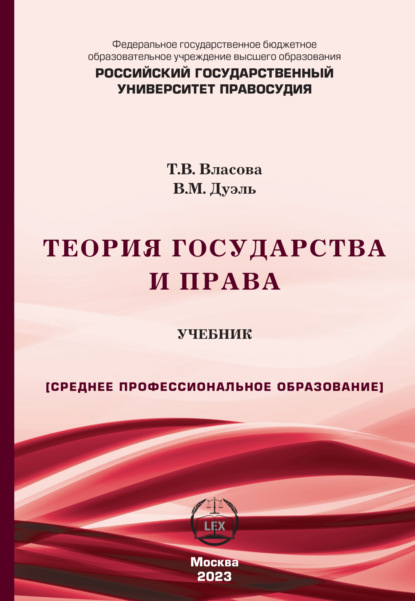 Федеральное государственное бюджетное образовательное учреждение высшего образования
РОССИЙСКИЙ ГОСУДАРСТВЕННЫЙ УНИВЕРСИТЕТ ПРАВОСУДИЯ

Т.В. Власова
В.М. Дуэль

ТЕОРИЯ ГОСУДАРСТВА И ПРАВА

УЧЕБНИК

[СРЕДНЕЕ ПРОФЕССИОНАЛЬНОЕ ОБРАЗОВАНИЕ]

LEX

Москва
2023